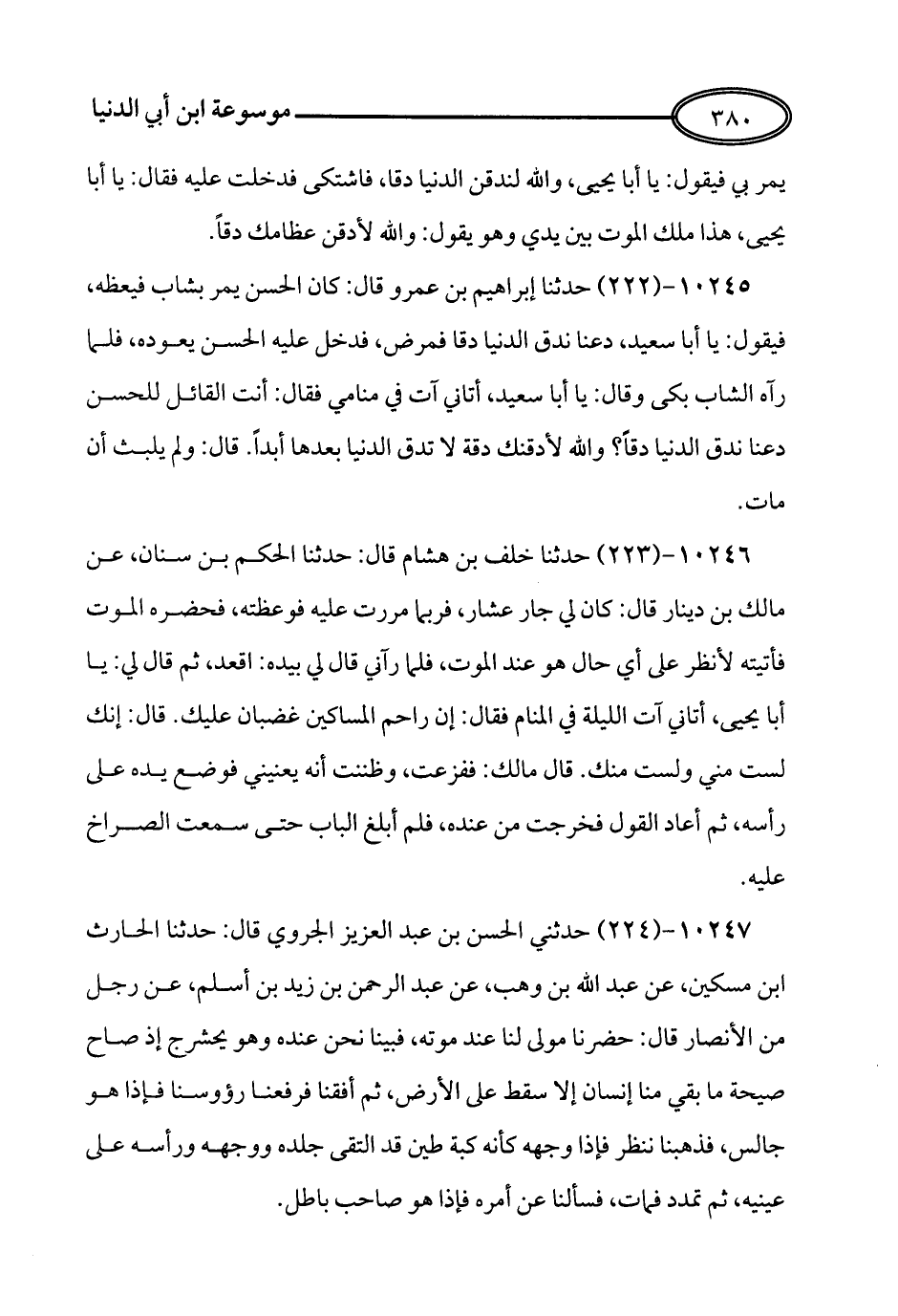 ٣٨٠ موسوعة ابن أبي الدنيا

يمر بي فيقول: يا أبا يحيى، والله لندقن الدنيا دقا، فاشتكى فدخلت عليه فقال: يا أبا يحيى، هذا ملك الموت بين يدي وهو يقول: والله لأدقن عظامك دقاً.

١٠٢٤٥-(٢٢٢) حدثنا إبراهيم بن عمرو قال: كان الحسن يمر بشاب فيعظه، فيقول: يا أبا سعيد، دعنا ندق الدنيا دقا فمرض، فدخل عليه الحسن يعوده، فلما رآه الشاب بكى وقال: يا أبا سعيد، أتاني آت في منامي فقال: أنت القائل للحسن دعنا ندق الدنيا دقاً؟ والله لأدقنك دقة لا تدق الدنيا بعدها أبداً. قال: ولم يلبث أن مات.

١٠٢٤٦-(٢٢٣) حدثنا خلف بن هشام قال: حدثنا الحكم بن سنان، عن مالك بن دينار قال: كان لي جار عشار، فربما مررت عليه فوعظته، فحضره الموت فأتيته لأنظر على أي حال هو عند الموت، فلما رآني قال لي بيده: اقعد، ثم قال لي: يا أبا يحيى، أتاني آت الليلة في المنام فقال: إن راحم المساكين غضبان عليك. قال: إنك لست مني ولست منك. قال مالك: ففزعت، وظننت أنه يعنيني فوضع يده على رأسه، ثم أعاد القول فخرجت من عنده، فلم أبلغ الباب حتى سمعت الصراخ عليه.

١٠٢٤٧-(٢٢٤) حدثني الحسن بن عبد العزيز الجروي قال: حدثنا الحارث ابن مسكين، عن عبد الله بن وهب، عن عبد الرحمن بن زيد بن أسلم، عن رجل من الأنصار قال: حضرنا مولى لنا عند موته، فبينا نحن عنده وهو يحشرج إذ صاح صيحة ما بقي منا إنسان إلا سقط على الأرض، ثم أفقنا فرفعنا رؤوسنا فإذا هو جالس، فذهبنا ننظر فإذا وجهه كأنه كبة طين قد التقى جلده ووجهه ورأسه على عينيه، ثم تمدد فمات، فسألنا عن أمره فإذا هو صاحب باطل.